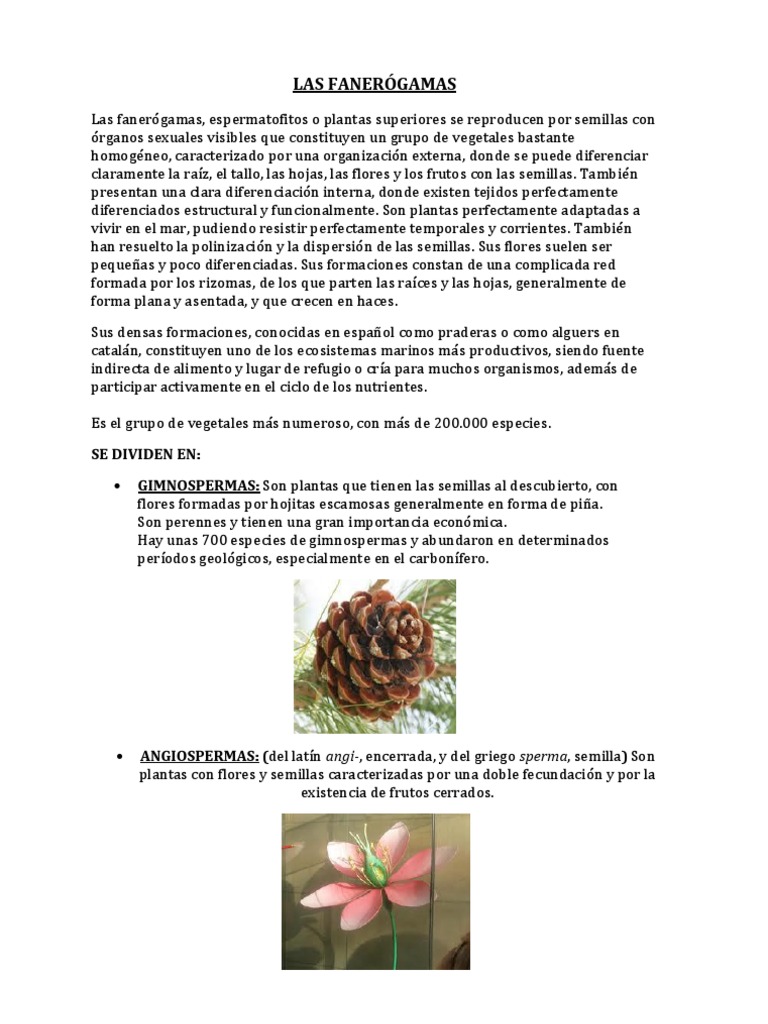 LAS FANERÓGAMAS

Las fanerógamas, espermatofitos o plantas superiores se reproducen por semillas con órganos sexuales visibles que constituyen un grupo de vegetales bastante homogéneo, caracterizado por una organización externa, donde se puede diferenciar claramente la raíz, el tallo, las hojas, las flores y los frutos con las semillas. También presentan una clara diferenciación interna, donde existen tejidos perfectamente diferenciados estructural y funcionalmente. Son plantas perfectamente adaptadas a vivir en el mar, pudiendo resistir perfectamente temporales y corrientes. También han resuelto la polinización y la dispersión de las semillas. Sus flores suelen ser pequeñas y poco diferenciadas. Sus formaciones constan de una complicada red formada por los rizomas, de los que parten las raíces y las hojas, generalmente de forma plana y asentada, y que crecen en haces.

Sus densas formaciones, conocidas en español como praderas o como alguers en catalán, constituyen uno de los ecosistemas marinos más productivos, siendo fuente indirecta de alimento y lugar de refugio o cría para muchos organismos, además de participar activamente en el ciclo de los nutrientes.

Es el grupo de vegetales más numeroso, con más de 200.000 especies.

SE DIVIDEN EN:

• GIMNOSPERMAS: Son plantas que tienen las semillas al descubierto, con flores formadas por hojitas escamosas generalmente en forma de piña. Son perennes y tienen una gran importancia económica. Hay unas 700 especies de gimnospermas y abundaron en determinados períodos geológicos, especialmente en el carbonífero.

• ANGIOSPERMAS: (del latín angi-, encerrada, y del griego sperma, semilla) Son plantas con flores y semillas caracterizadas por una doble fecundación y por la existencia de frutos cerrados.